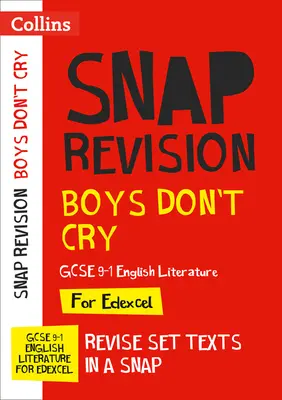 Collins

SNAP REVISION BOYS DON'T CRY

SNAP REVISION

BOYS DON'T CRY

GCSE 9-1 English Literature

For Edexcel

GCSE 9-1 ENGLISH LITERATURE FOR EDEXCEL

REVISE SET TEXTS IN A SNAP